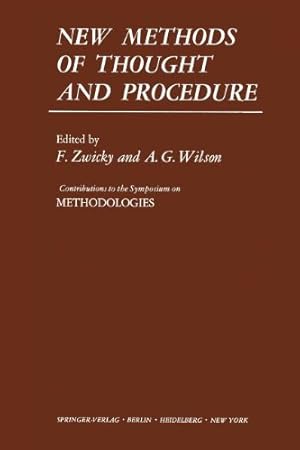 NEW METHODS OF THOUGHT AND PROCEDURE

Edited by
F. Zwicky and A. G. Wilson

Contributions to the Symposium on
METHODOLOGIES

SPRINGER-VERLAG · BERLIN · HEIDELBERG · NEW YORK